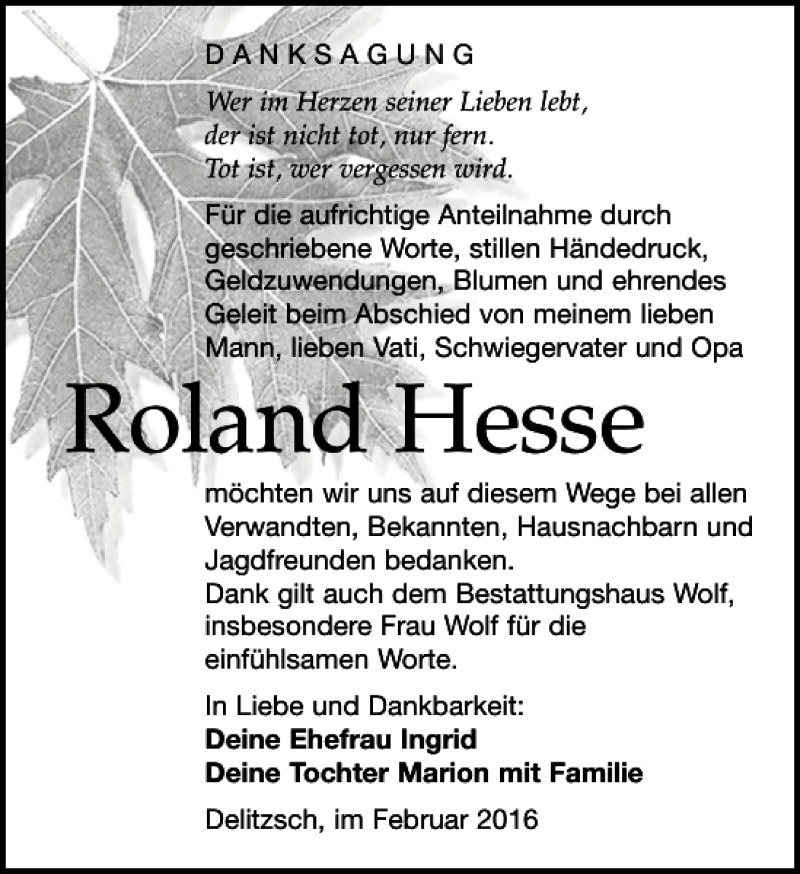 DANKSAGUNG

Wer im Herzen seiner Lieben lebt,
der ist nicht tot, nur fern.
Tot ist, wer vergessen wird.

Für die aufrichtige Anteilnahme durch geschriebene Worte, stillen Händedruck, Geldzuwendungen, Blumen und ehrendes Geleit beim Abschied von meinem lieben Mann, lieben Vati, Schwiegervater und Opa

Roland Hesse

möchten wir uns auf diesem Wege bei allen Verwandten, Bekannten, Hausnachbarn und Jagdfreunden bedanken.
Dank gilt auch dem Bestattungshaus Wolf, insbesondere Frau Wolf für die einfühlsamen Worte.

In Liebe und Dankbarkeit:
Deine Ehefrau Ingrid
Deine Tochter Marion mit Familie

Delitzsch, im Februar 2016